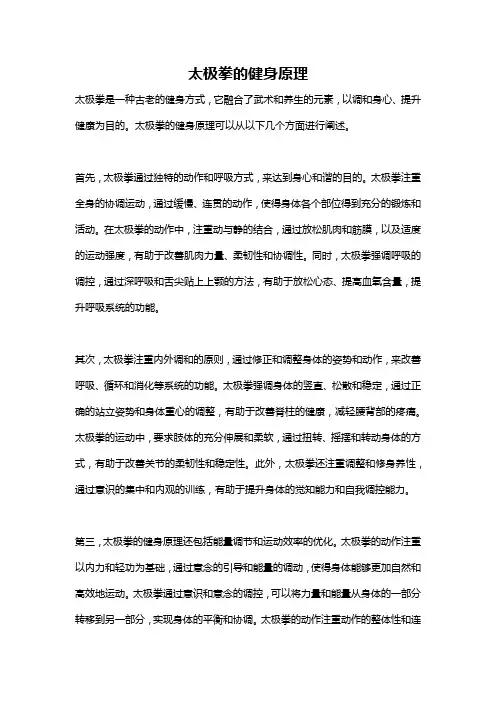 太极拳的健身原理

太极拳是一种古老的健身方式，它融合了武术和养生的元素，以调和身心、提升健康为目的。太极拳的健身原理可以从以下几个方面进行阐述。

首先，太极拳通过独特的动作和呼吸方式，来达到身心和谐的目的。太极拳注重全身的协调运动，通过缓慢、连贯的动作，使得身体各个部位得到充分的锻炼和活动。在太极拳的动作中，注重动与静的结合，通过放松肌肉和筋膜，以及适度的运动强度，有助于改善肌肉力量、柔韧性和协调性。同时，太极拳强调呼吸的调控，通过深呼吸和舌尖贴上上颚的方法，有助于放松心态、提高血氧含量，提升呼吸系统的功能。

其次，太极拳注重内外调和的原则，通过修正和调整身体的姿势和动作，来改善呼吸、循环和消化等系统的功能。太极拳强调身体的竖直、松散和稳定，通过正确的站立姿势和身体重心的调整，有助于改善脊柱的健康，减轻腰背部的疼痛。太极拳的运动中，要求肢体的充分伸展和柔软，通过扭转、摇摆和转动身体的方式，有助于改善关节的柔韧性和稳定性。此外，太极拳还注重调整和修身养性，通过意识的集中和内观的训练，有助于提升身体的觉知能力和自我调控能力。

第三，太极拳的健身原理还包括能量调节和运动效率的优化。太极拳的动作注重以内力和轻功为基础，通过意念的引导和能量的调动，使得身体能够更加自然和高效地运动。太极拳通过意识和意念的调控，可以将力量和能量从身体的一部分转移到另一部分，实现身体的平衡和协调。太极拳的动作注重动作的整体性和连